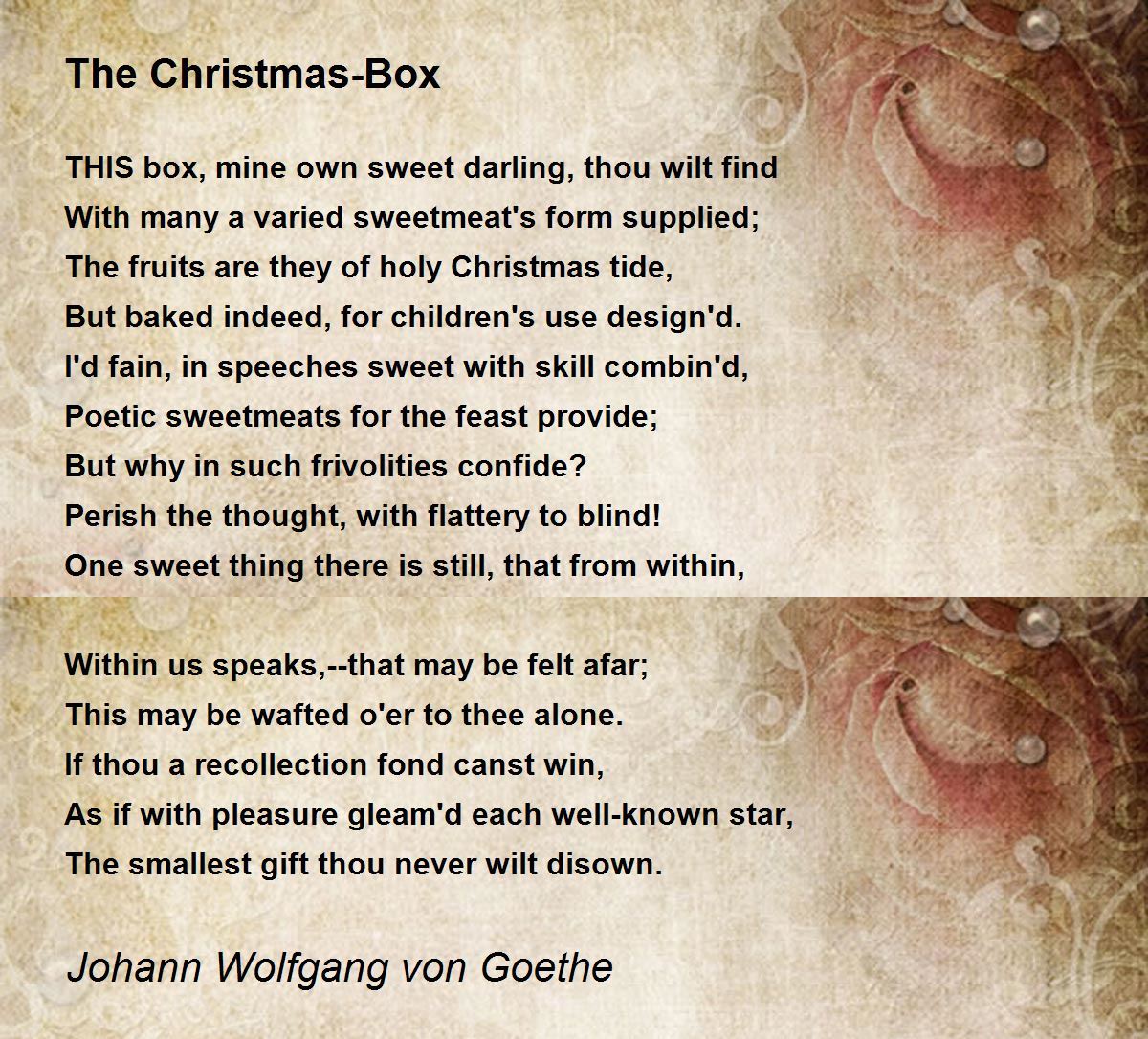 The Christmas-Box

THIS box, mine own sweet darling, thou wilt find
With many a varied sweetmeat's form supplied;
The fruits are they of holy Christmas tide,
But baked indeed, for children's use design'd.
I'd fain, in speeches sweet with skill combin'd,
Poetic sweetmeats for the feast provide;
But why in such frivolities confide?
Perish the thought, with flattery to blind!
One sweet thing there is still, that from within,

Within us speaks,--that may be felt afar;
This may be wafted o'er to thee alone.
If thou a recollection fond canst win,
As if with pleasure gleam'd each well-known star,
The smallest gift thou never wilt disown.

Johann Wolfgang von Goethe